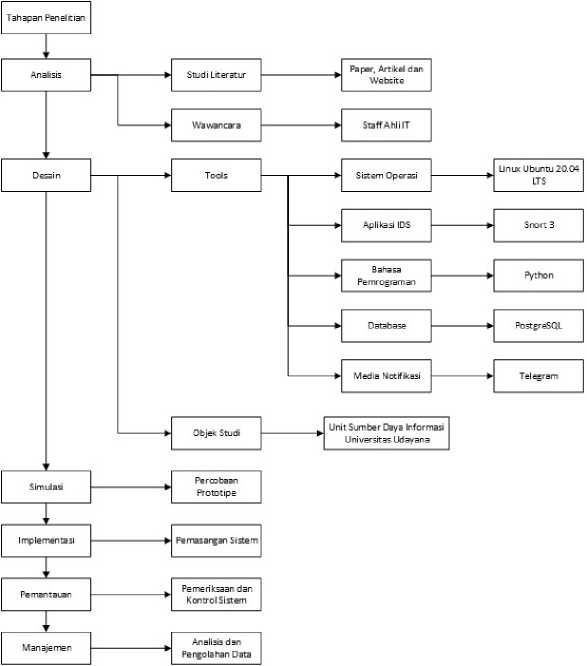 Tahapan Penelitian

Analisis

Studi Literatur

Paper, Artikel dan Website

Wawancara

Staff Ahli IT

Desain

Tools

Sistem Operasi

Linux Ubuntu 20.04 LTS

Aplikasi IDS

Snort 3

Bahasa Pemrograman

Python

Database

PostgreSQL

Media Notifikasi

Telegram

Objek Studi

Unit Sumber Daya Informasi Universitas Udayana

Simulasi

Percobaan Prototipe

Implementasi

Pemasangan Sistem

Pemantauan

Pemeriksaan dan Kontrol Sistem

Manajemen

Analisis dan Pengolahan Data